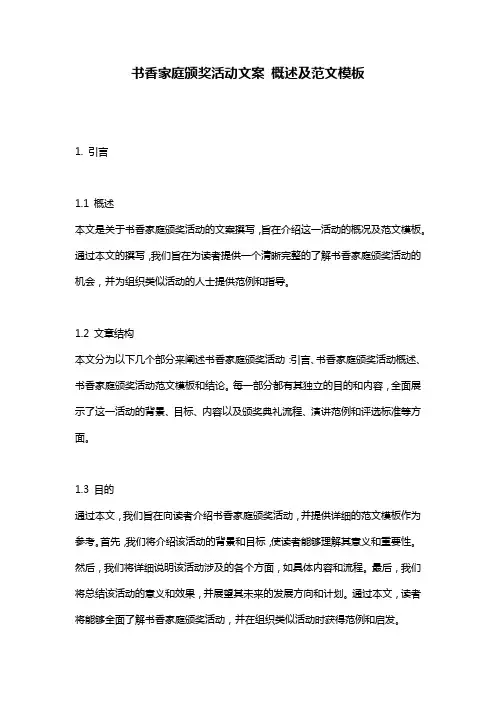 书香家庭颁奖活动文案 概述及范文模板

1. 引言

1.1 概述
本文是关于书香家庭颁奖活动的文案撰写，旨在介绍这一活动的概况及范文模板。通过本文的撰写，我们旨在为读者提供一个清晰完整的了解书香家庭颁奖活动的机会，并为组织类似活动的人士提供范例和指导。

1.2 文章结构
本文分为以下几个部分来阐述书香家庭颁奖活动：引言、书香家庭颁奖活动概述、书香家庭颁奖活动范文模板和结论。每一部分都有其独立的目的和内容，全面展示了这一活动的背景、目标、内容以及颁奖典礼流程、演讲范例和评选标准等方面。

1.3 目的
通过本文，我们旨在向读者介绍书香家庭颁奖活动，并提供详细的范文模板作为参考。首先，我们将介绍该活动的背景和目标，使读者能够理解其意义和重要性。然后，我们将详细说明该活动涉及的各个方面，如具体内容和流程。最后，我们将总结该活动的意义和效果，并展望其未来的发展方向和计划。通过本文，读者将能够全面了解书香家庭颁奖活动，并在组织类似活动时获得范例和启发。